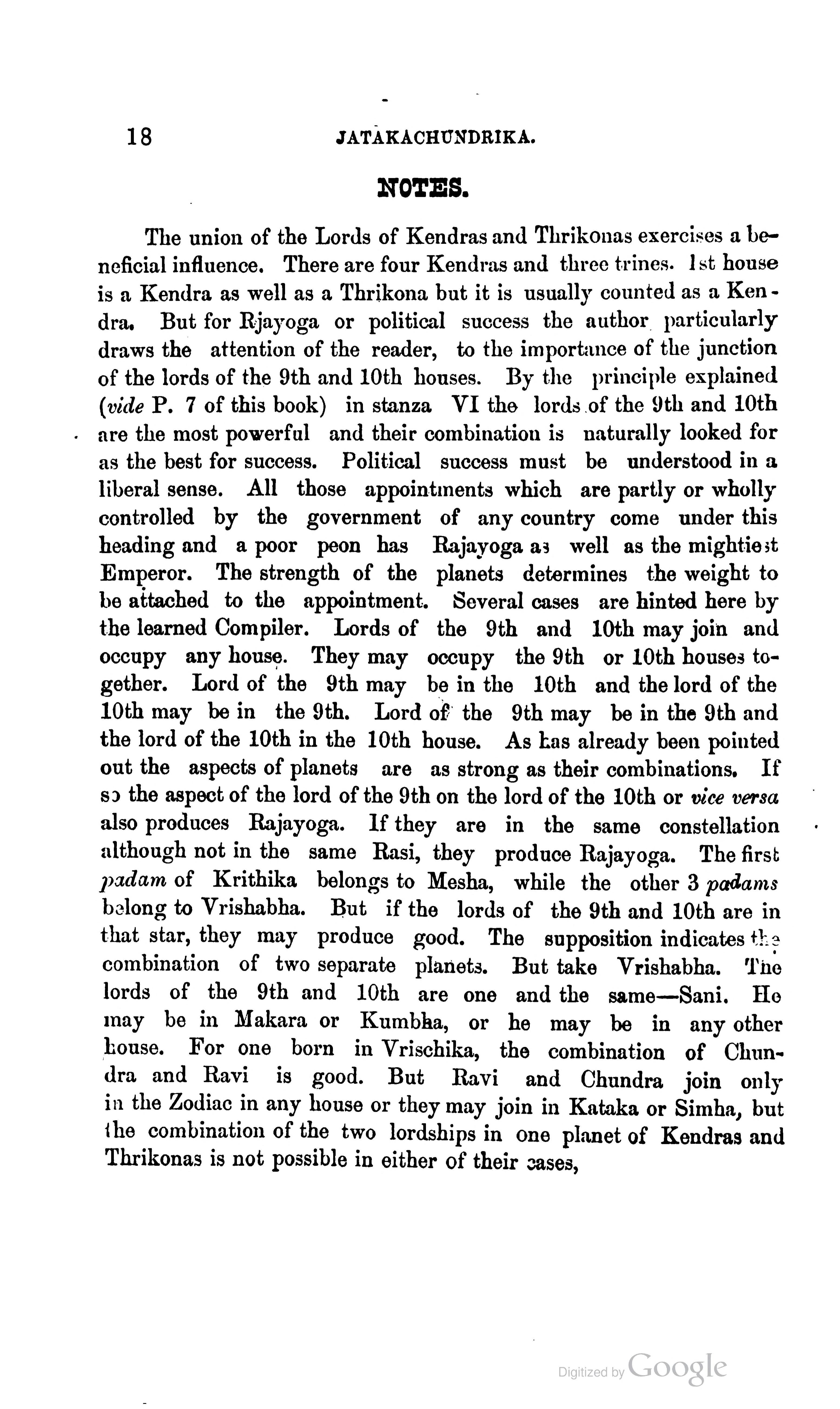 18 JATAKACHUNDRIKA.

NOTES.

The union of the Lords of Kendras and Thrikonas exercises a beneficial influence. There are four Kendras and three trines. 1st house is a Kendra as well as a Thrikona but it is usually counted as a Kendra. But for Rjayoga or political success the author particularly draws the attention of the reader, to the importance of the junction of the lords of the 9th and 10th houses. By the principle explained (vide P. 7 of this book) in stanza VI the lords of the 9th and 10th are the most powerful and their combination is naturally looked for as the best for success. Political success must be understood in a liberal sense. All those appointments which are partly or wholly controlled by the government of any country come under this heading and a poor peon has Rajayoga as well as the mightiest Emperor. The strength of the planets determines the weight to be attached to the appointment. Several cases are hinted here by the learned Compiler. Lords of the 9th and 10th may join and occupy any house. They may occupy the 9th or 10th houses together. Lord of the 9th may be in the 10th and the lord of the 10th may be in the 9th. Lord of the 9th may be in the 9th and the lord of the 10th in the 10th house. As has already been pointed out the aspects of planets are as strong as their combinations. If so the aspect of the lord of the 9th on the lord of the 10th or vice versa also produces Rajayoga. If they are in the same constellation although not in the same Rasi, they produce Rajayoga. The first padam of Krithika belongs to Mesha, while the other 3 padams belong to Vrishabha. But if the lords of the 9th and 10th are in that star, they may produce good. The supposition indicates the combination of two separate planets. But take Vrishabha. The lords of the 9th and 10th are one and the same—Sani. He may be in Makara or Kumbha, or he may be in any other house. For one born in Vrischika, the combination of Chundra and Ravi is good. But Ravi and Chundra join only in the Zodiac in any house or they may join in Kataka or Simha, but the combination of the two lordships in one planet of Kendras and Thrikonas is not possible in either of their cases,

Digitized by Google